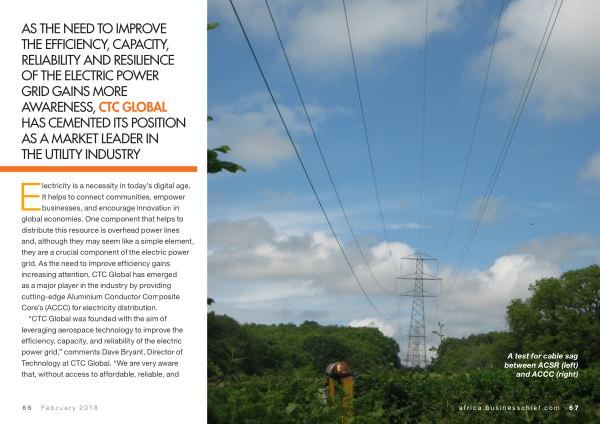 AS THE NEED TO IMPROVE THE EFFICIENCY, CAPACITY, RELIABILITY AND RESILIENCE OF THE ELECTRIC POWER GRID GAINS MORE AWARENESS, CTC GLOBAL HAS CEMENTED ITS POSITION AS A MARKET LEADER IN THE UTILITY INDUSTRY

Electricity is a necessity in today's digital age. It helps to connect communities, empower businesses, and encourage innovation in global economies. One component that helps to distribute this resource is overhead power lines and, although they may seem like a simple element, they are a crucial component of the electric power grid. As the need to improve efficiency gains increasing attention, CTC Global has emerged as a major player in the industry by providing cutting-edge Aluminium Conductor Composite Core's (ACCC) for electricity distribution.

"CTC Global was founded with the aim of leveraging aerospace technology to improve the efficiency, capacity, and reliability of the electric power grid," comments Dave Bryant, Director of Technology at CTC Global. "We are very aware that, without access to affordable, reliable, and

66 February 2018

A test for cable sag between ACSR (left) and ACCC (right)

africa.businesschief.com 67